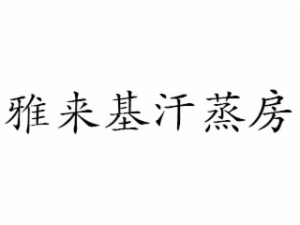 雅来基汗蒸房